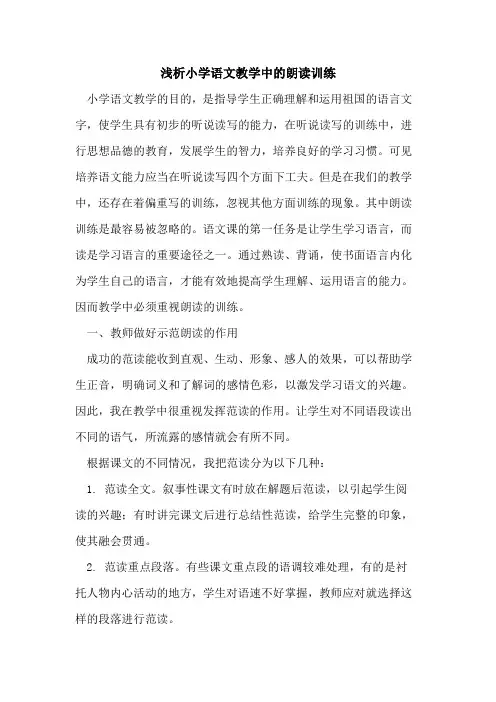 浅析小学语文教学中的朗读训练

小学语文教学的目的，是指导学生正确理解和运用祖国的语言文字，使学生具有初步的听说读写的能力，在听说读写的训练中，进行思想品德的教育，发展学生的智力，培养良好的学习习惯。可见培养语文能力应当在听说读写四个方面下工夫。但是在我们的教学中，还存在着偏重写的训练，忽视其他方面训练的现象。其中朗读训练是最容易被忽略的。语文课的第一任务是让学生学习语言，而读是学习语言的重要途径之一。通过熟读、背诵，使书面语言内化为学生自己的语言，才能有效地提高学生理解、运用语言的能力。因而教学中必须重视朗读的训练。

一、教师做好示范朗读的作用

成功的范读能收到直观、生动、形象、感人的效果，可以帮助学生正音，明确词义和了解词的感情色彩，以激发学习语文的兴趣。因此，我在教学中很重视发挥范读的作用。让学生对不同语段读出不同的语气，所流露的感情就会有所不同。

根据课文的不同情况，我把范读分为以下几种：

1. 范读全文。叙事性课文有时放在解题后范读，以引起学生阅读的兴趣；有时讲完课文后进行总结性范读，给学生完整的印象，使其融会贯通。

2. 范读重点段落。有些课文重点段的语调较难处理，有的是衬托人物内心活动的地方，学生对语速不好掌握，教师应对就选择这样的段落进行范读。